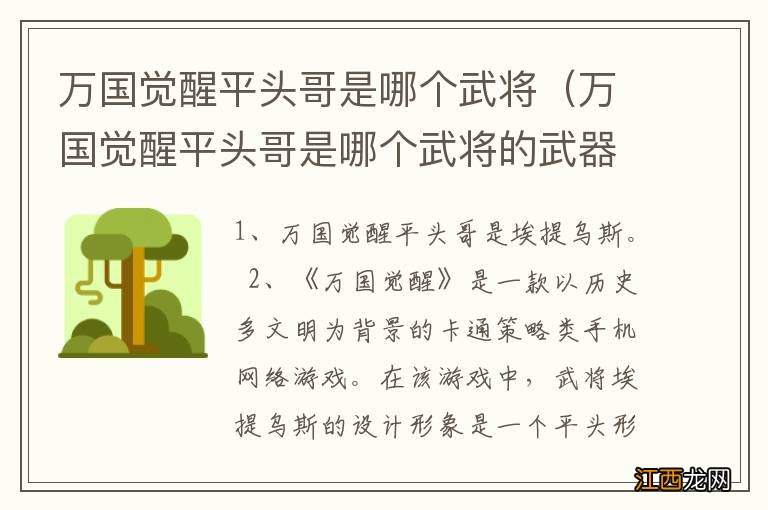 万国觉醒平头哥是哪个武将（万国觉醒平头哥是哪个武将的武器

1、万国觉醒平头哥是埃提乌斯。

2、《万国觉醒》是一款以历史多文明为背景的卡通策略类手机网络游戏。在该游戏中，武将埃提乌斯的设计形象是一个平头形

江西龙网